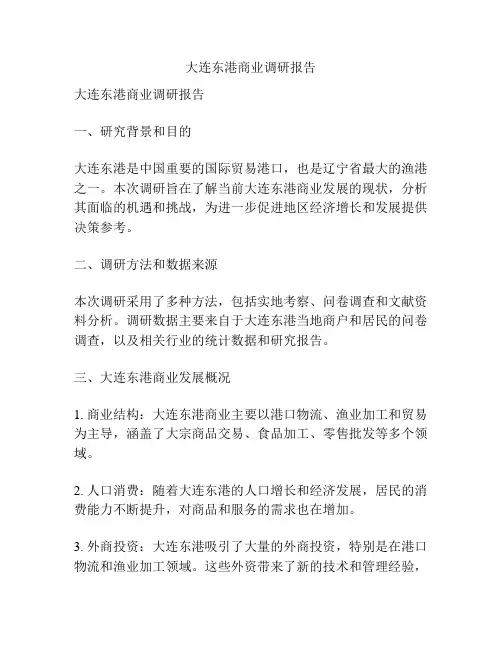 大连东港商业调研报告

大连东港商业调研报告

一、研究背景和目的

大连东港是中国重要的国际贸易港口，也是辽宁省最大的渔港之一。本次调研旨在了解当前大连东港商业发展的现状，分析其面临的机遇和挑战，为进一步促进地区经济增长和发展提供决策参考。

二、调研方法和数据来源

本次调研采用了多种方法，包括实地考察、问卷调查和文献资料分析。调研数据主要来自于大连东港当地商户和居民的问卷调查，以及相关行业的统计数据和研究报告。

三、大连东港商业发展概况

1. 商业结构：大连东港商业主要以港口物流、渔业加工和贸易为主导，涵盖了大宗商品交易、食品加工、零售批发等多个领域。

2. 人口消费：随着大连东港的人口增长和经济发展，居民的消费能力不断提升，对商品和服务的需求也在增加。

3. 外商投资：大连东港吸引了大量的外商投资，特别是在港口物流和渔业加工领域。这些外资带来了新的技术和管理经验，